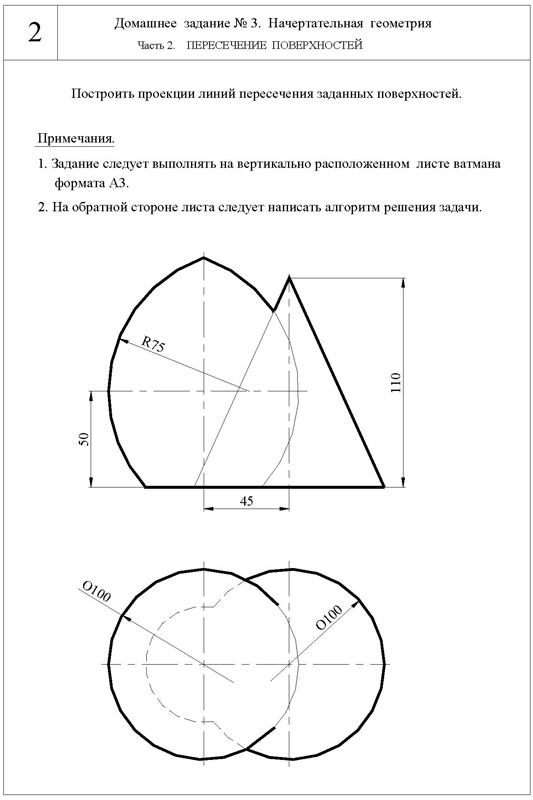 2

Домашнее задание № 3. Начертательная геометрия

Часть 2. ПЕРЕСЕЧЕНИЕ ПОВЕРХНОСТЕЙ

Построить проекции линий пересечения заданных поверхностей.

Примечания.

1. Задание следует выполнять на вертикально расположенном листе ватмана формата А3.

2. На обратной стороне листа следует написать алгоритм решения задачи.

R75

110

50

45

O100

O100